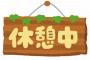 休憩中